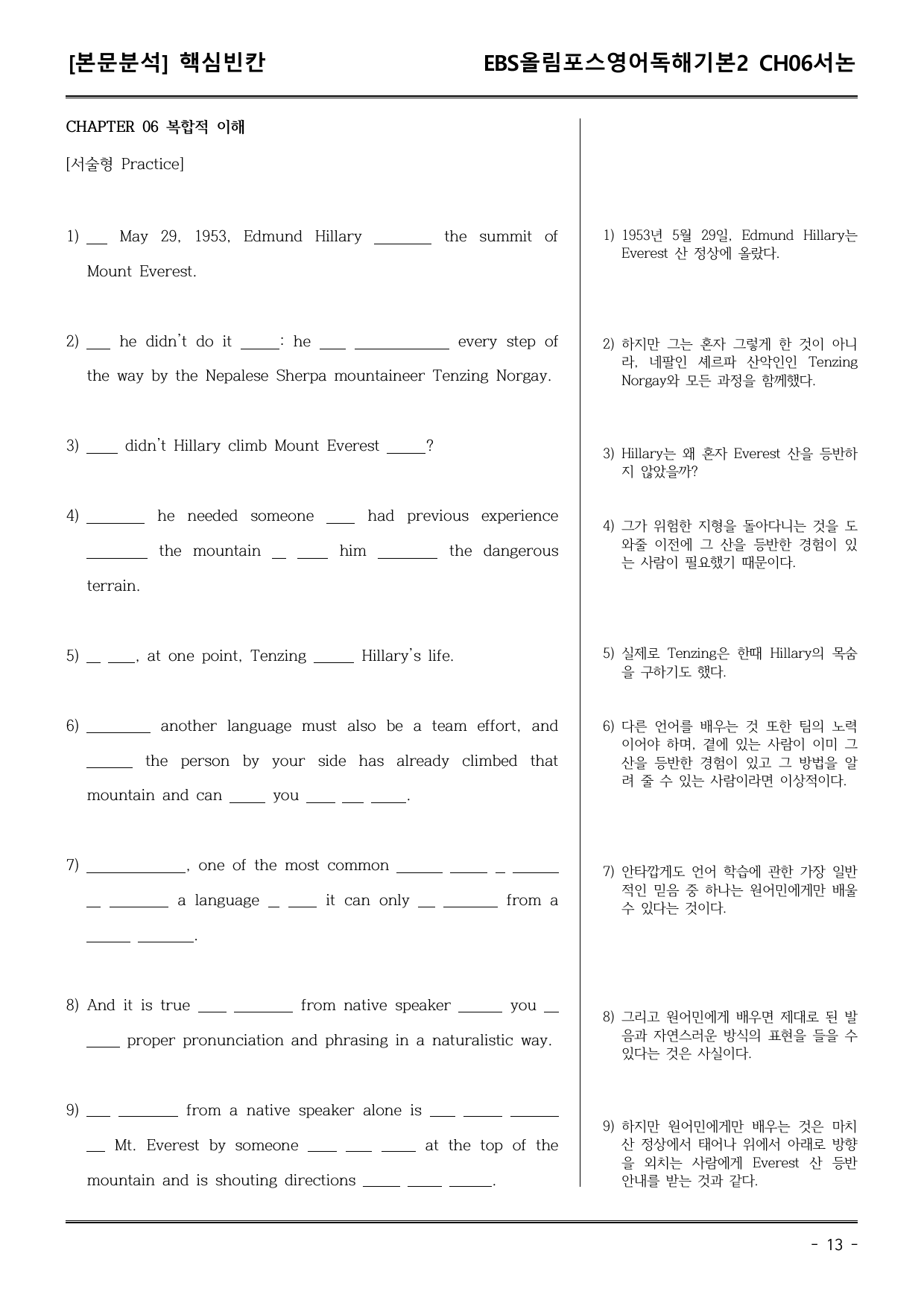 [본문분석] 핵심빈칸

EBS올림포스영어독해기본2 CH06서논

CHAPTER 06 복합적 이해

[서술형 Practice]

1) ____ May 29, 1953, Edmund Hillary ____ the summit of Mount Everest.

2) ____ he didn't do it ____: he ____ ____ every step of the way by the Nepalese Sherpa mountaineer Tenzing Norgay.

3) ____ didn't Hillary climb Mount Everest ____?

4) ____ he needed someone ____ had previous experience ____ the mountain ____ ____ him ____ the dangerous terrain.

5) ____ ____, at one point, Tenzing ____ Hillary's life.

6) ____ another language must also be a team effort, and ____ the person by your side has already climbed that mountain and can ____ you ____ ____ ____.

7) ____, one of the most common ____ ____ ____ ____ ____ ____ a language ____ ____ it can only ____ ____ from a ____ ____.

8) And it is true ____ ____ from native speaker ____ you ____ ____ proper pronunciation and phrasing in a naturalistic way.

9) ____ ____ from a native speaker alone is ____ ____ ____ ____ Mt. Everest by someone ____ ____ ____ at the top of the mountain and is shouting directions ____ ____ ____.

1) 1953년 5월 29일, Edmund Hillary는 Everest 산 정상에 올랐다.

2) 하지만 그는 혼자 그렇게 한 것이 아니라, 네팔인 셰르파 산악인인 Tenzing Norgay와 모든 과정을 함께했다.

3) Hillary는 왜 혼자 Everest 산을 등반하지 않았을까?

4) 그가 위험한 지형을 돌아다니는 것을 도와줄 이전에 그 산을 등반한 경험이 있는 사람이 필요했기 때문이다.

5) 실제로 Tenzing은 한때 Hillary의 목숨을 구하기도 했다.

6) 다른 언어를 배우는 것 또한 팀의 노력이어야 하며, 곁에 있는 사람이 이미 그 산을 등반한 경험이 있고 그 방법을 알려 줄 수 있는 사람이라면 이상적이다.

7) 안타깝게도 언어 학습에 관한 가장 일반적인 믿음 중 하나는 원어민에게만 배울 수 있다는 것이다.

8) 그리고 원어민에게 배우면 제대로 된 발음과 자연스러운 방식의 표현을 들을 수 있다는 것은 사실이다.

9) 하지만 원어민에게만 배우는 것은 마치 산 정상에서 태어나 위에서 아래로 방향을 외치는 사람에게 Everest 산 등반 안내를 받는 것과 같다.

- 13 -